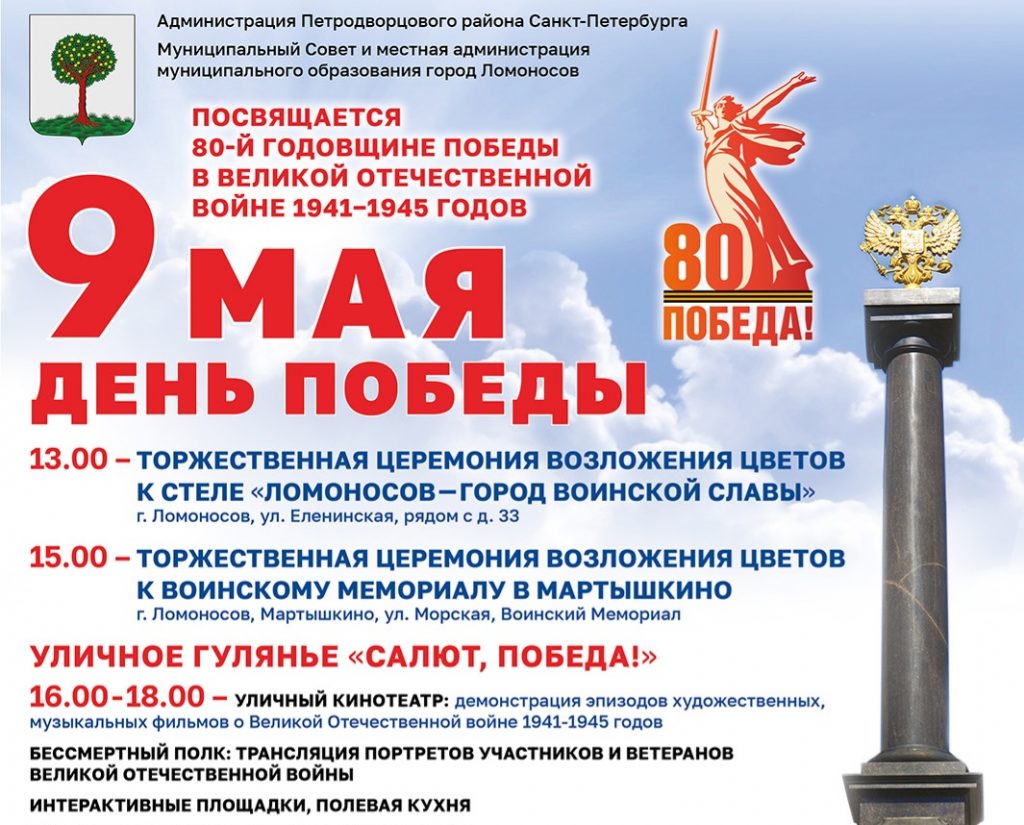 Администрация Петродворцового района Санкт-Петербурга

Муниципальный Совет и местная администрация муниципального образования город Ломоносов

ПОСВЯЩАЕТСЯ
80-Й ГОДОВЩИНЕ ПОБЕДЫ
В ВЕЛИКОЙ ОТЕЧЕСТВЕННОЙ
ВОЙНЕ 1941–1945 ГОДОВ

80
ПОБЕДА!

9 МАЯ
ДЕНЬ ПОБЕДЫ

13.00 – ТОРЖЕСТВЕННАЯ ЦЕРЕМОНИЯ ВОЗЛОЖЕНИЯ ЦВЕТОВ К СТЕЛЕ «ЛОМОНОСОВ—ГОРОД ВОИНСКОЙ СЛАВЫ»
г. Ломоносов, ул. Еленинская, рядом с д. 33

15.00 – ТОРЖЕСТВЕННАЯ ЦЕРЕМОНИЯ ВОЗЛОЖЕНИЯ ЦВЕТОВ К ВОИНСКОМУ МЕМОРИАЛУ В МАРТЫШКИНО
г. Ломоносов, Мартышкино, ул. Морская, Воинский Мемориал

УЛИЧНОЕ ГУЛЯНЬЕ «САЛЮТ, ПОБЕДА!»

16.00-18.00 – УЛИЧНЫЙ КИНОТЕАТР: демонстрация эпизодов художественных, музыкальных фильмов о Великой Отечественной войне 1941-1945 годов

БЕССМЕРТНЫЙ ПОЛК: ТРАНСЛЯЦИЯ ПОРТРЕТОВ УЧАСТНИКОВ И ВЕТЕРАНОВ ВЕЛИКОЙ ОТЕЧЕСТВЕННОЙ ВОЙНЫ

ИНТЕРАКТИВНЫЕ ПЛОЩАДКИ, ПОЛЕВАЯ КУХНЯ